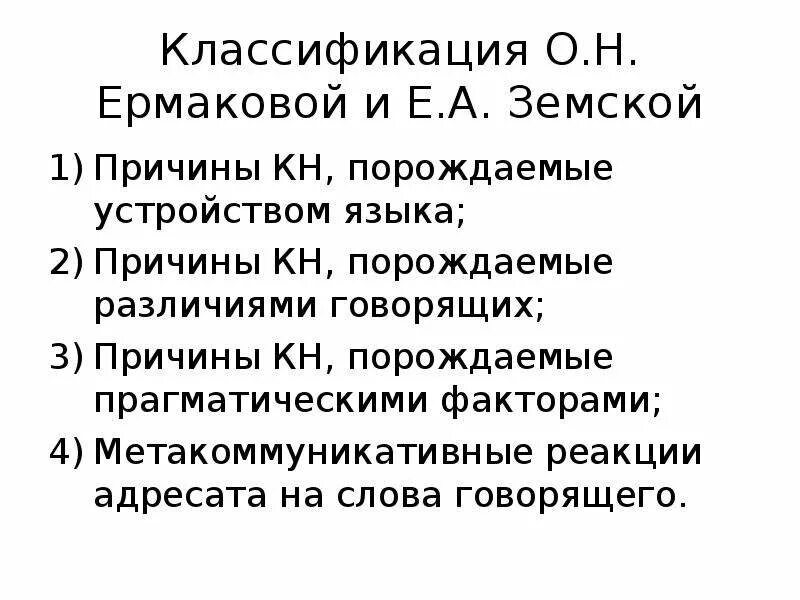 Классификация О.Н. Ермаковой и Е.А. Земской

1) Причины КН, порождаемые устройством языка;
2) Причины КН, порождаемые различиями говорящих;
3) Причины КН, порождаемые прагматическими факторами;
4) Метакоммуникативные реакции адресата на слова говорящего.